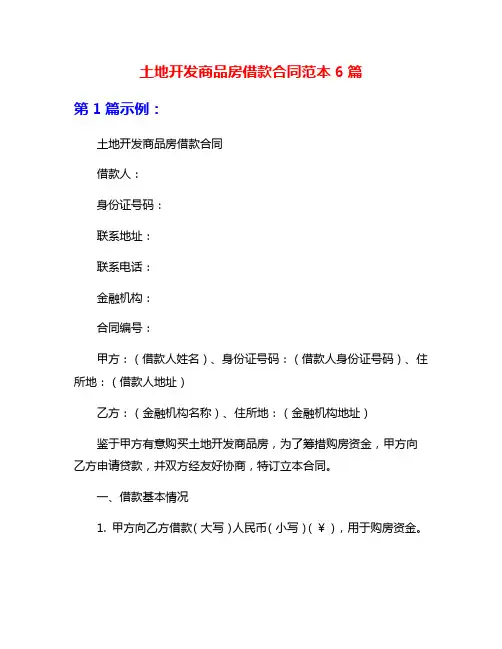 土地开发商品房借款合同范本 6 篇

第 1 篇示例：

土地开发商品房借款合同

借款人：

身份证号码：

联系地址：

联系电话：

金融机构：

合同编号：

甲方：（借款人姓名）、身份证号码：（借款人身份证号码）、住所地：（借款人地址）

乙方：（金融机构名称）、住所地：（金融机构地址）

鉴于甲方有意购买土地开发商品房，为了筹措购房资金，甲方向乙方申请贷款，并双方经友好协商，特订立本合同。

一、借款基本情况

1. 甲方向乙方借款（大写）人民币（小写）（￥），用于购房资金。